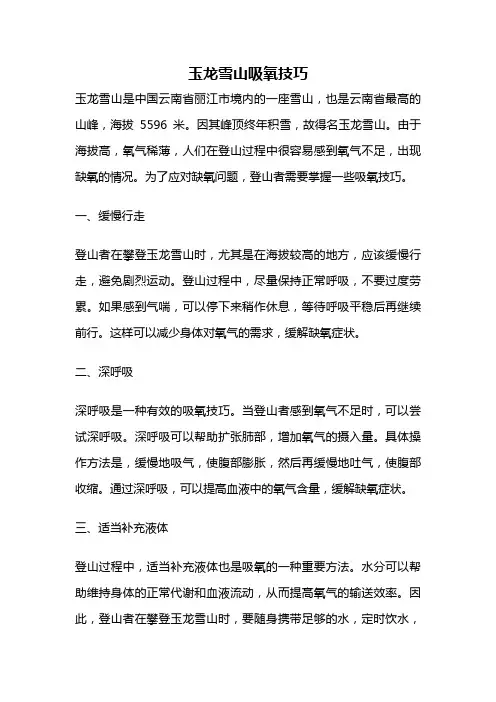 玉龙雪山吸氧技巧

玉龙雪山是中国云南省丽江市境内的一座雪山，也是云南省最高的山峰，海拔 5596 米。因其峰顶终年积雪，故得名玉龙雪山。由于海拔高，氧气稀薄，人们在登山过程中很容易感到氧气不足，出现缺氧的情况。为了应对缺氧问题，登山者需要掌握一些吸氧技巧。

一、缓慢行走

登山者在攀登玉龙雪山时，尤其是在海拔较高的地方，应该缓慢行走，避免剧烈运动。登山过程中，尽量保持正常呼吸，不要过度劳累。如果感到气喘，可以停下来稍作休息，等待呼吸平稳后再继续前行。这样可以减少身体对氧气的需求，缓解缺氧症状。

二、深呼吸

深呼吸是一种有效的吸氧技巧。当登山者感到氧气不足时，可以尝试深呼吸。深呼吸可以帮助扩张肺部，增加氧气的摄入量。具体操作方法是，缓慢地吸气，使腹部膨胀，然后再缓慢地吐气，使腹部收缩。通过深呼吸，可以提高血液中的氧气含量，缓解缺氧症状。

三、适当补充液体

登山过程中，适当补充液体也是吸氧的一种重要方法。水分可以帮助维持身体的正常代谢和血液流动，从而提高氧气的输送效率。因此，登山者在攀登玉龙雪山时，要随身携带足够的水，定时饮水，